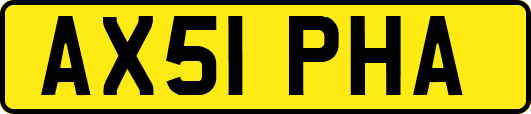 AX51 PHA